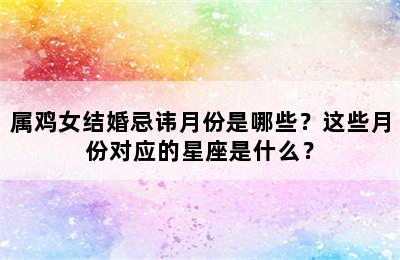 属鸡女结婚忌讳月份是哪些？这些月份对应的星座是什么？